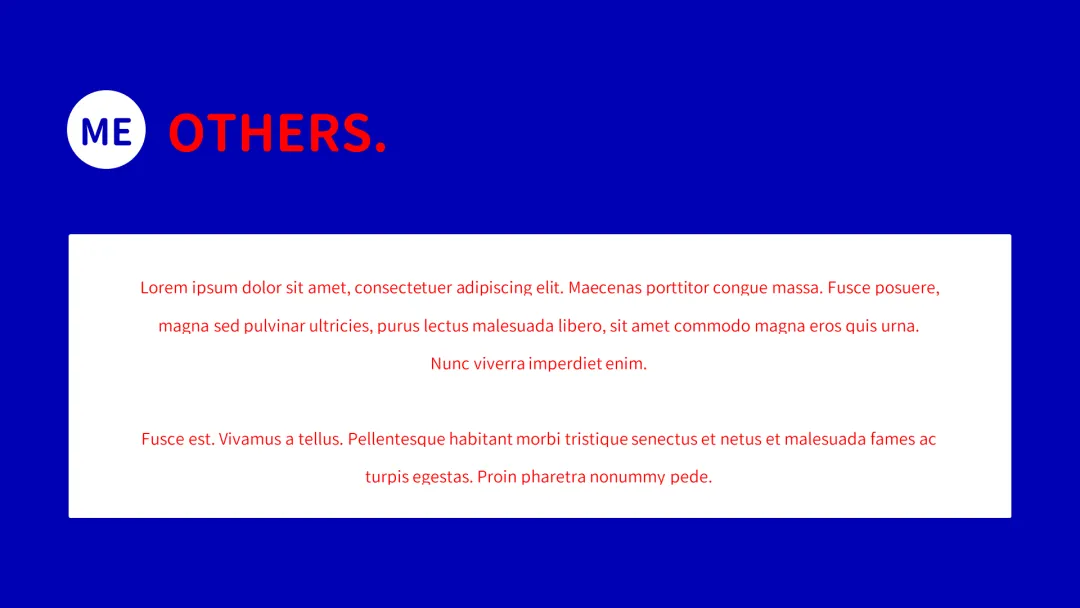 ME OTHERS.

Lorem ipsum dolor sit amet, consectetuer adipiscing elit. Maecenas porttitor congue massa. Fusce posuere, magna sed pulvinar ultricies, purus lectus malesuada libero, sit amet commodo magna eros quis urna. Nunc viverra imperdiet enim.

Fusce est. Vivamus a tellus. Pellentesque habitant morbi tristique senectus et netus et malesuada fames ac turpis egestas. Proin pharetra nonummy pede.